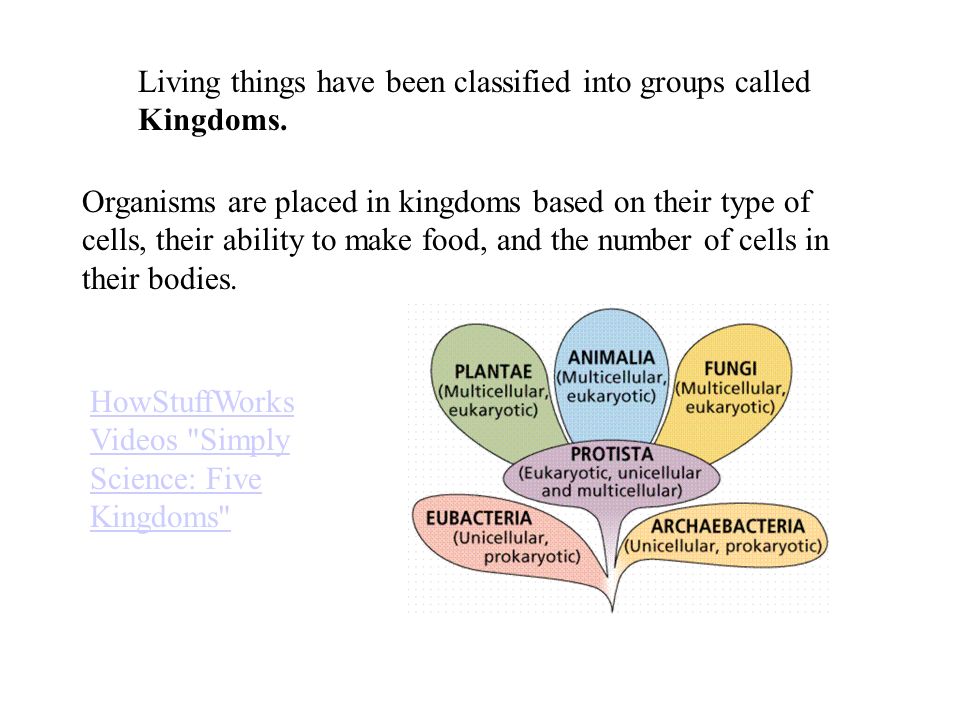 Living things have been classified into groups called **Kingdoms.**

Organisms are placed in kingdoms based on their type of cells, their ability to make food, and the number of cells in their bodies.

HowStuffWorks Videos "Simply Science: Five Kingdoms"

PLANTAE (Multicellular, eukaryotic)

ANIMALIA (Multicellular, eukaryotic)

FUNGI (Multicellular, eukaryotic)

PROTISTA (Eukaryotic, unicellular and multicellular)

EUBACTERIA (Unicellular, prokaryotic)

ARCHAEBACTERIA (Unicellular, prokaryotic)